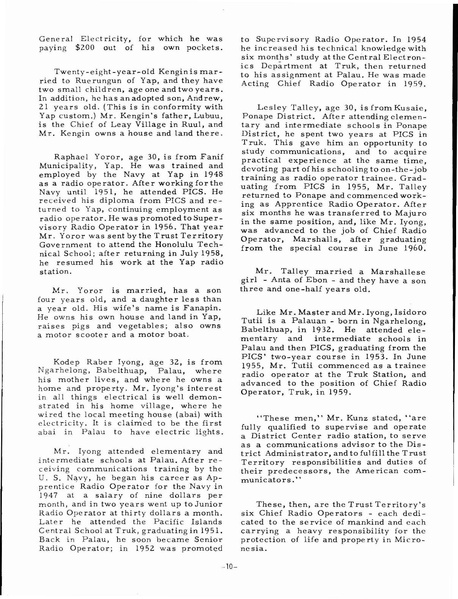 General Electricity, for which he was paying $200 out of his own pockets.

Twenty-eight-year-old Kengin is married to Ruerungun of Yap, and they have two small children, age one and two years. In addition, he has an adopted son, Andrew, 21 years old. (This is in conformity with Yap custom.) Mr. Kengin's father, Lubuu, is the Chief of Leay Village in Ruul, and Mr. Kengin owns a house and land there.

Raphael Yoror, age 30, is from Fanif Municipality, Yap. He was trained and employed by the Navy at Yap in 1948 as a radio operator. After working for the Navy until 1951, he attended PICS. He received his diploma from PICS and returned to Yap, continuing employment as radio operator. He was promoted to Supervisory Radio Operator in 1956. That year Mr. Yoror was sent by the Trust Territory Government to attend the Honolulu Technical School; after returning in July 1958, he resumed his work at the Yap radio station.

Mr. Yoror is married, has a son four years old, and a daughter less than a year old. His wife's name is Fanapin. He owns his own house and land in Yap, raises pigs and vegetables; also owns a motor scooter and a motor boat.

Kodep Raber Iyong, age 32, is from Ngarhelong, Babelthuap, Palau, where his mother lives, and where he owns a home and property. Mr. Iyong's interest in all things electrical is well demonstrated in his home village, where he wired the local meeting house (abai) with electricity. It is claimed to be the first abai in Palau to have electric lights.

Mr. Iyong attended elementary and intermediate schools at Palau. After receiving communications training by the U. S. Navy, he began his career as Apprentice Radio Operator for the Navy in 1947 at a salary of nine dollars per month, and in two years went up to Junior Radio Operator at thirty dollars a month. Later he attended the Pacific Islands Central School at Truk, graduating in 1951. Back in Palau, he soon became Senior Radio Operator; in 1952 was promoted to Supervisory Radio Operator. In 1954 he increased his technical knowledge with six months' study at the Central Electronics Department at Truk, then returned to his assignment at Palau. He was made Acting Chief Radio Operator in 1959.

Lesley Talley, age 30, is from Kusaie, Ponape District. After attending elementary and intermediate schools in Ponape District, he spent two years at PICS in Truk. This gave him an opportunity to study communications, and to acquire practical experience at the same time, devoting part of his schooling to on-the-job training as radio operator trainee. Graduating from PICS in 1955, Mr. Talley returned to Ponape and commenced working as Apprentice Radio Operator. After six months he was transferred to Majuro in the same position, and, like Mr. Iyong, was advanced to the job of Chief Radio Operator, Marshalls, after graduating from the special course in June 1960.

Mr. Talley married a Marshallese girl - Anta of Ebon - and they have a son three and one-half years old.

Like Mr. Master and Mr. Iyong, Isidoro Tutii is a Palauan - born in Ngarhelong, Babelthuap, in 1932. He attended elementary and intermediate schools in Palau and then PICS, graduating from the PICS' two-year course in 1953. In June 1955, Mr. Tutii commenced as a trainee radio operator at the Truk Station, and advanced to the position of Chief Radio Operator, Truk, in 1959.

"These men," Mr. Kunz stated, "are fully qualified to supervise and operate a District Center radio station, to serve as a communications advisor to the District Administrator, and to fulfill the Trust Territory responsibilities and duties of their predecessors, the American communicators."

These, then, are the Trust Territory's six Chief Radio Operators - each dedicated to the service of mankind and each carrying a heavy responsibility for the protection of life and property in Micronesia.

-10-